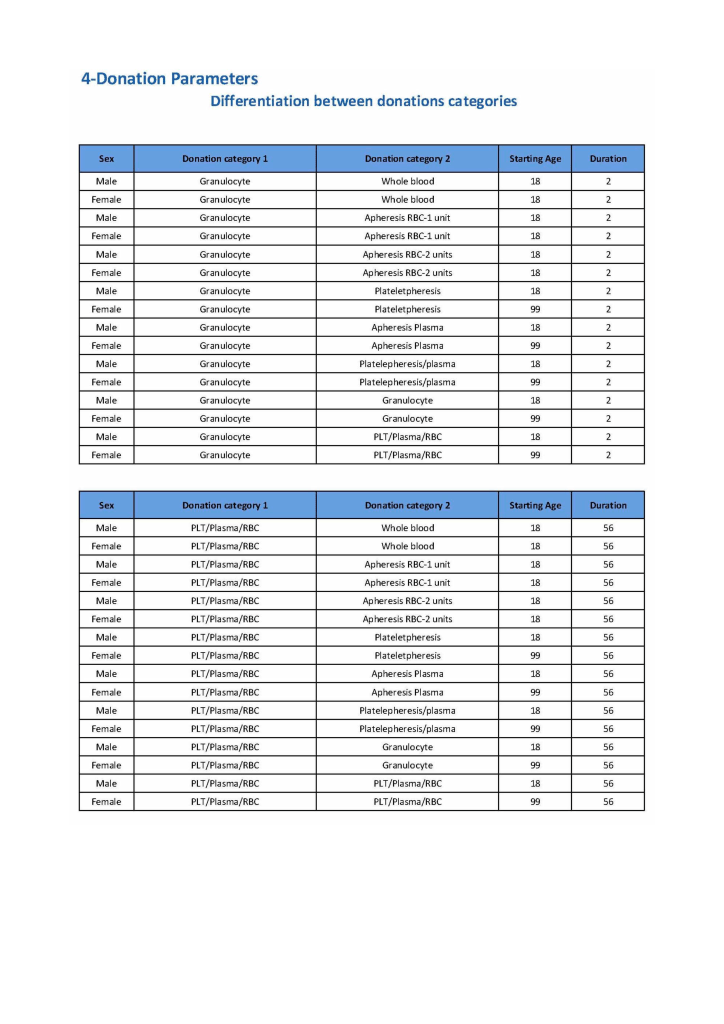 4-Donation Parameters

Differentiation between donations categories

| Sex | Donation category 1 | Donation category 2 | Starting Age | Duration |
|---|---|---|---|---|
| Male | Granulocyte | Whole blood | 18 | 2 |
| Female | Granulocyte | Whole blood | 18 | 2 |
| Male | Granulocyte | Apheresis RBC-1 unit | 18 | 2 |
| Female | Granulocyte | Apheresis RBC-1 unit | 18 | 2 |
| Male | Granulocyte | Apheresis RBC-2 units | 18 | 2 |
| Female | Granulocyte | Apheresis RBC-2 units | 18 | 2 |
| Male | Granulocyte | Plateletpheresis | 18 | 2 |
| Female | Granulocyte | Plateletpheresis | 99 | 2 |
| Male | Granulocyte | Apheresis Plasma | 18 | 2 |
| Female | Granulocyte | Apheresis Plasma | 99 | 2 |
| Male | Granulocyte | Platelepheresis/plasma | 18 | 2 |
| Female | Granulocyte | Platelepheresis/plasma | 99 | 2 |
| Male | Granulocyte | Granulocyte | 18 | 2 |
| Female | Granulocyte | Granulocyte | 99 | 2 |
| Male | Granulocyte | PLT/Plasma/RBC | 18 | 2 |
| Female | Granulocyte | PLT/Plasma/RBC | 99 | 2 |

| Sex | Donation category 1 | Donation category 2 | Starting Age | Duration |
|---|---|---|---|---|
| Male | PLT/Plasma/RBC | Whole blood | 18 | 56 |
| Female | PLT/Plasma/RBC | Whole blood | 18 | 56 |
| Male | PLT/Plasma/RBC | Apheresis RBC-1 unit | 18 | 56 |
| Female | PLT/Plasma/RBC | Apheresis RBC-1 unit | 18 | 56 |
| Male | PLT/Plasma/RBC | Apheresis RBC-2 units | 18 | 56 |
| Female | PLT/Plasma/RBC | Apheresis RBC-2 units | 18 | 56 |
| Male | PLT/Plasma/RBC | Plateletpheresis | 18 | 56 |
| Female | PLT/Plasma/RBC | Plateletpheresis | 99 | 56 |
| Male | PLT/Plasma/RBC | Apheresis Plasma | 18 | 56 |
| Female | PLT/Plasma/RBC | Apheresis Plasma | 99 | 56 |
| Male | PLT/Plasma/RBC | Platelepheresis/plasma | 18 | 56 |
| Female | PLT/Plasma/RBC | Platelepheresis/plasma | 99 | 56 |
| Male | PLT/Plasma/RBC | Granulocyte | 18 | 56 |
| Female | PLT/Plasma/RBC | Granulocyte | 99 | 56 |
| Male | PLT/Plasma/RBC | PLT/Plasma/RBC | 18 | 56 |
| Female | PLT/Plasma/RBC | PLT/Plasma/RBC | 99 | 56 |